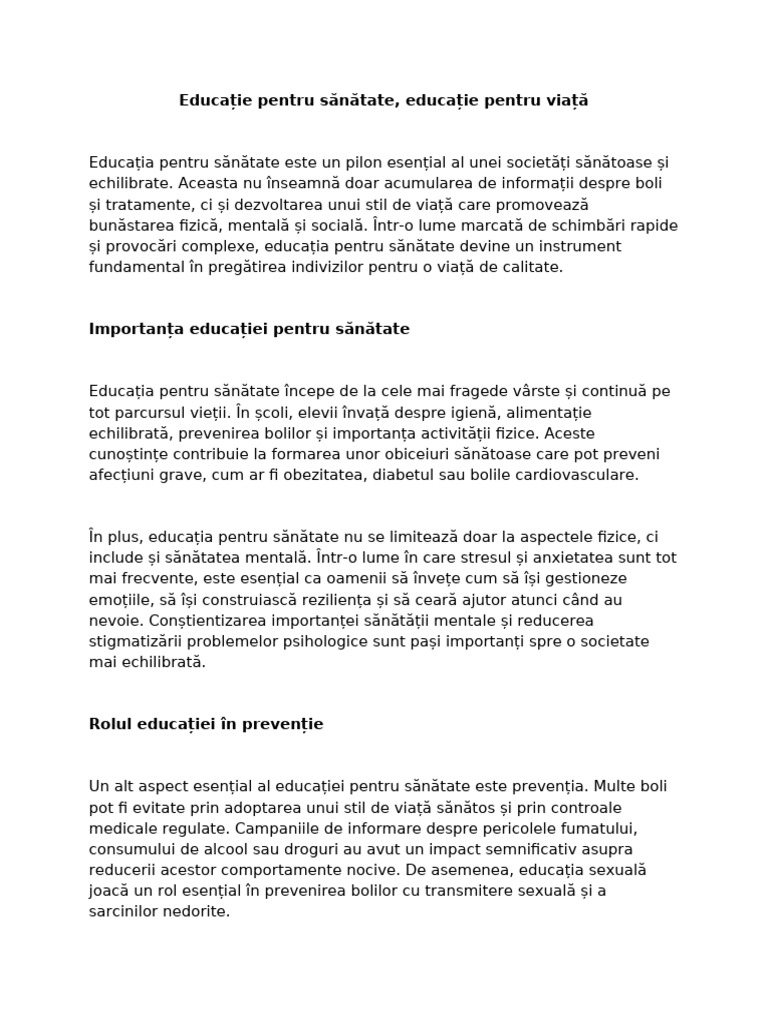 Educație pentru sănătate, educație pentru viață

Educația pentru sănătate este un pilon esențial al unei societăți sănătoase și echilibrate. Aceasta nu înseamnă doar acumularea de informații despre boli și tratamente, ci și dezvoltarea unui stil de viață care promovează bunăstarea fizică, mentală și socială. Într-o lume marcată de schimbări rapide și provocări complexe, educația pentru sănătate devine un instrument fundamental în pregătirea indivizilor pentru o viață de calitate.

Importanța educației pentru sănătate

Educația pentru sănătate începe de la cele mai fragede vârste și continuă pe tot parcursul vieții. În școli, elevii învață despre igienă, alimentație echilibrată, prevenirea bolilor și importanța activității fizice. Aceste cunoștințe contribuie la formarea unor obiceiuri sănătoase care pot preveni afecțiuni grave, cum ar fi obezitatea, diabetul sau bolile cardiovasculare.

În plus, educația pentru sănătate nu se limitează doar la aspectele fizice, ci include și sănătatea mentală. Într-o lume în care stresul și anxietatea sunt tot mai frecvente, este esențial ca oamenii să învețe cum să își gestioneze emoțiile, să își construiască reziliența și să ceară ajutor atunci când au nevoie. Conștientizarea importanței sănătății mentale și reducerea stigmatizării problemelor psihologice sunt pași importanți spre o societate mai echilibrată.

Rolul educației în prevenție

Un alt aspect esențial al educației pentru sănătate este prevenția. Multe boli pot fi evitate prin adoptarea unui stil de viață sănătos și prin controale medicale regulate. Campaniile de informare despre pericolele fumatului, consumului de alcool sau droguri au avut un impact semnificativ asupra reducerii acestor comportamente nocive. De asemenea, educația sexuală joacă un rol esențial în prevenirea bolilor cu transmitere sexuală și a sarcinilor nedorite.